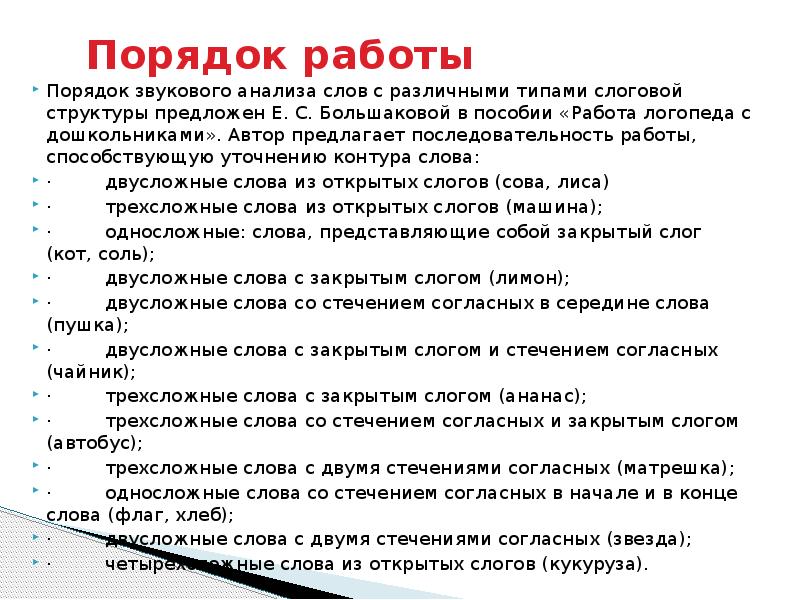 Порядок работы

Порядок звукового анализа слов с различными типами слоговой структуры предложен Е. С. Большаковой в пособии «Работа логопеда с дошкольниками». Автор предлагает последовательность работы, способствующую уточнению контура слова:

· двусложные слова из открытых слогов (сова, лиса)

· трехсложные слова из открытых слогов (машина);

· односложные: слова, представляющие собой закрытый слог (кот, соль);

· двусложные слова с закрытым слогом (лимон);

· двусложные слова со стечением согласных в середине слова (пушка);

· двусложные слова с закрытым слогом и стечением согласных (чайник);

· трехсложные слова с закрытым слогом (ананас);

· трехсложные слова со стечением согласных и закрытым слогом (автобус);

· трехсложные слова с двумя стечениями согласных (матрешка);

· односложные слова со стечением согласных в начале и в конце слова (флаг, хлеб);

· двусложные слова с двумя стечениями согласных (звезда);

· четырехсложные слова из открытых слогов (кукуруза).